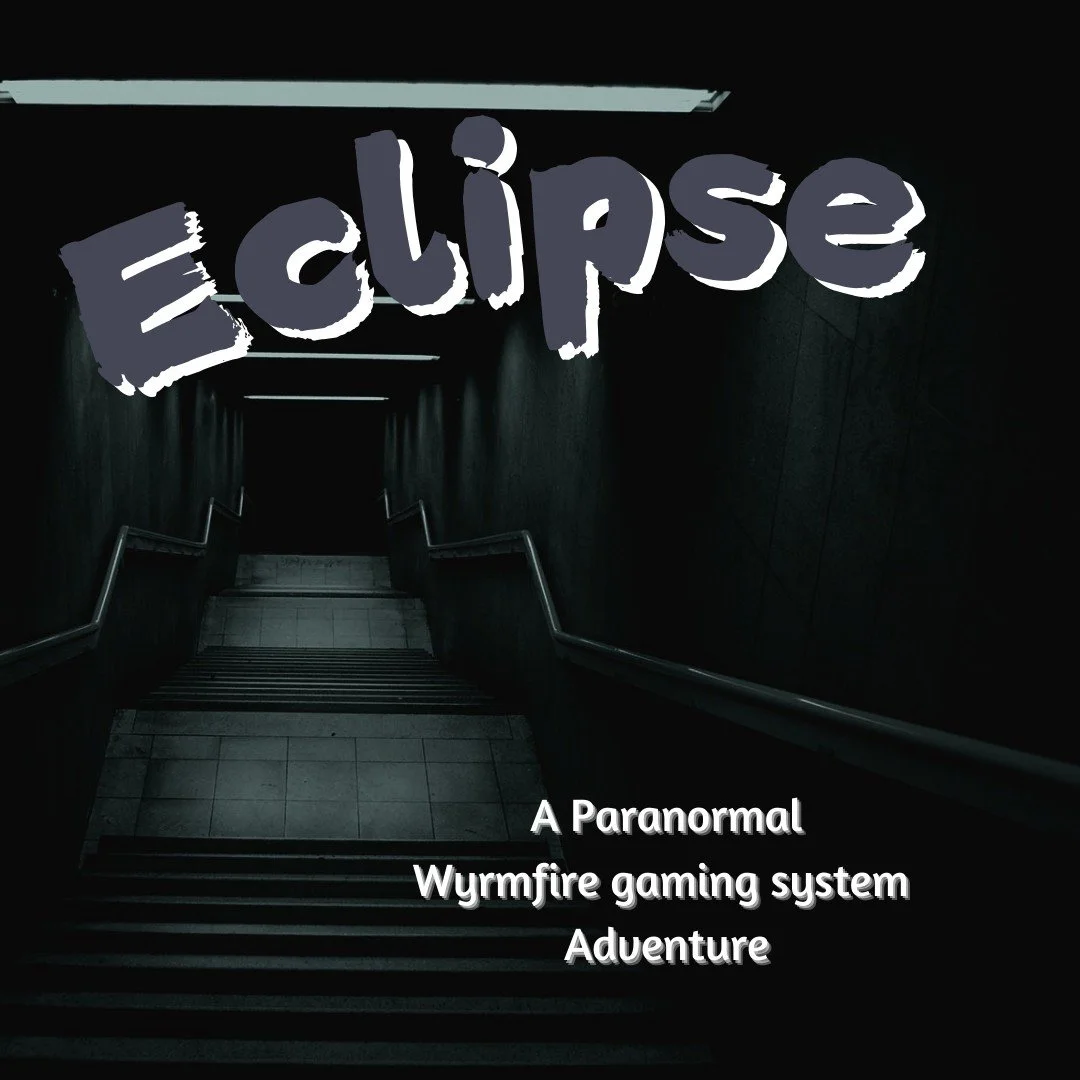 Eclipse

A Paranormal
Wyrmfire gaming system
Adventure